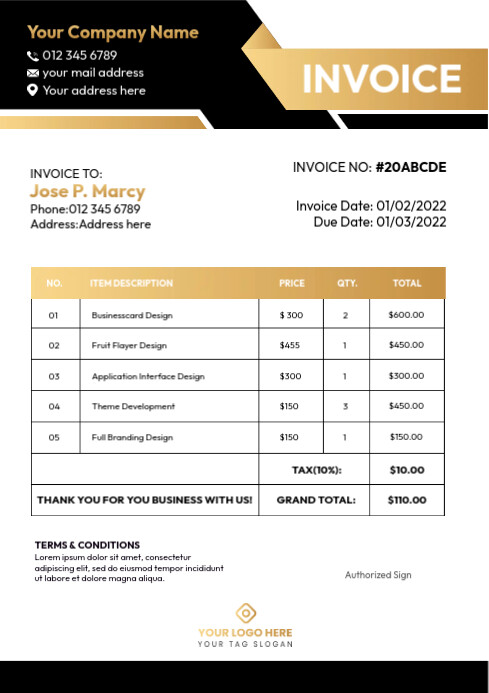 Your Company Name
012 345 6789
your mail address
Your address here

INVOICE

INVOICE TO:
Jose P. Marcy
Phone:012 345 6789
Address:Address here

INVOICE NO: #20ABCDE

Invoice Date: 01/02/2022
Due Date: 01/03/2022

| NO. | ITEM DESCRIPTION | PRICE | QTY. | TOTAL |
|---|---|---|---|---|
| 01 | Businesscard Design | $ 300 | 2 | $600.00 |
| 02 | Fruit Flayer Design | $455 | 1 | $450.00 |
| 03 | Application Interface Design | $300 | 1 | $300.00 |
| 04 | Theme Development | $150 | 3 | $450.00 |
| 05 | Full Branding Design | $150 | 1 | $150.00 |
| | | TAX(10%): | | $10.00 |
| THANK YOU FOR YOU BUSINESS WITH US! | | GRAND TOTAL: | | $110.00 |

TERMS & CONDITIONS
Lorem ipsum dolor sit amet, consectetur adipiscing elit, sed do eiusmod tempor incididunt ut labore et dolore magna aliqua.

Authorized Sign

YOUR LOGO HERE
YOUR TAG SLOGAN